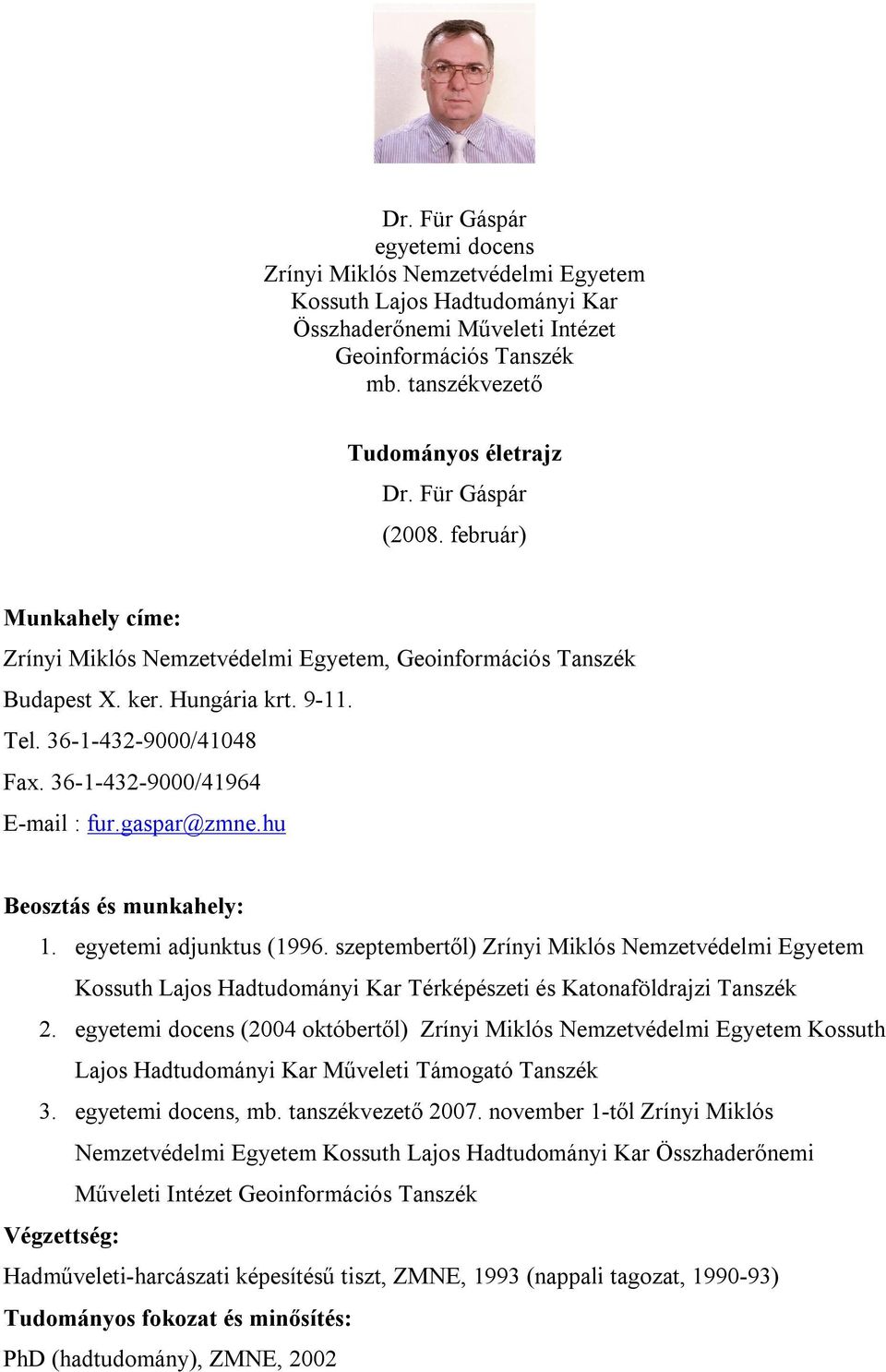 Dr. Für Gáspár
egyetemi docens
Zrínyi Miklós Nemzetvédelmi Egyetem
Kossuth Lajos Hadtudományi Kar
Összhaderőnemi Műveleti Intézet
Geoinformációs Tanszék
mb. tanszékvezető

Tudományos életrajz
Dr. Für Gáspár
(2008. február)

Munkahely címe:
Zrínyi Miklós Nemzetvédelmi Egyetem, Geoinformációs Tanszék
Budapest X. ker. Hungária krt. 9-11.
Tel. 36-1-432-9000/41048
Fax. 36-1-432-9000/41964
E-mail : fur.gaspar@zmne.hu

Beosztás és munkahely:
1. egyetemi adjunktus (1996. szeptembertől) Zrínyi Miklós Nemzetvédelmi Egyetem Kossuth Lajos Hadtudományi Kar Térképészeti és Katonaföldrajzi Tanszék
2. egyetemi docens (2004 októbertől) Zrínyi Miklós Nemzetvédelmi Egyetem Kossuth Lajos Hadtudományi Kar Műveleti Támogató Tanszék
3. egyetemi docens, mb. tanszékvezető 2007. november 1-től Zrínyi Miklós Nemzetvédelmi Egyetem Kossuth Lajos Hadtudományi Kar Összhaderőnemi Műveleti Intézet Geoinformációs Tanszék
Végzettség:
Hadműveleti-harcászati képesítésű tiszt, ZMNE, 1993 (nappali tagozat, 1990-93)
Tudományos fokozat és minősítés:
PhD (hadtudomány), ZMNE, 2002